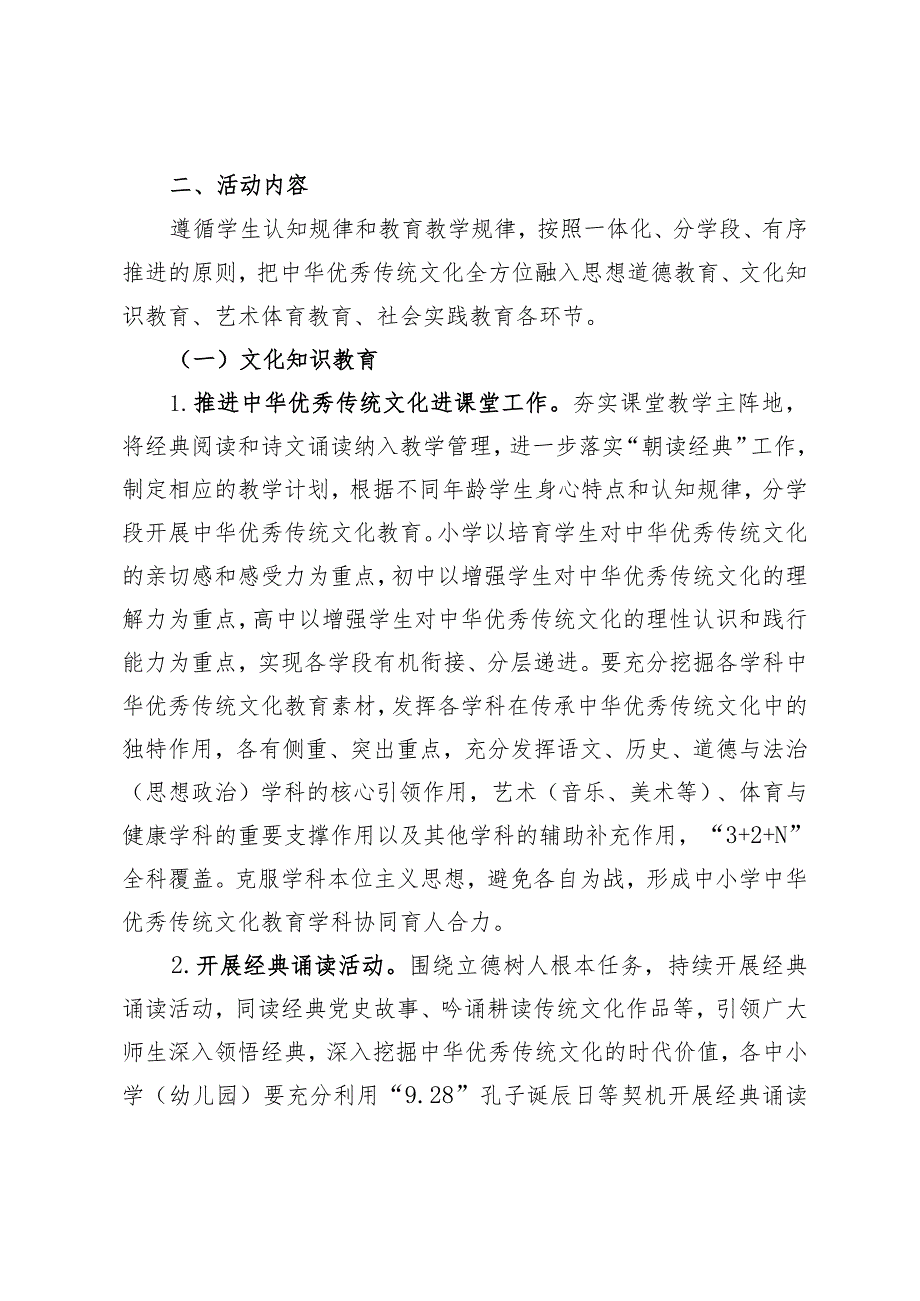 二、活动内容

遵循学生认知规律和教育教学规律，按照一体化、分学段、有序推进的原则，把中华优秀传统文化全方位融入思想道德教育、文化知识教育、艺术体育教育、社会实践教育各环节。

（一）文化知识教育

1.推进中华优秀传统文化进课堂工作。夯实课堂教学主阵地，将经典阅读和诗文诵读纳入教学管理，进一步落实“朝读经典”工作，制定相应的教学计划，根据不同年龄学生身心特点和认知规律，分学段开展中华优秀传统文化教育。小学以培育学生对中华优秀传统文化的亲切感和感受力为重点，初中以增强学生对中华优秀传统文化的理解力为重点，高中以增强学生对中华优秀传统文化的理性认识和践行能力为重点，实现各学段有机衔接、分层递进。要充分挖掘各学科中华优秀传统文化教育素材，发挥各学科在传承中华优秀传统文化中的独特作用，各有侧重、突出重点，充分发挥语文、历史、道德与法治（思想政治）学科的核心引领作用，艺术（音乐、美术等）、体育与健康学科的重要支撑作用以及其他学科的辅助补充作用，“3+2+N”全科覆盖。克服学科本位主义思想，避免各自为战，形成中小学中华优秀传统文化教育学科协同育人合力。

2.开展经典诵读活动。围绕立德树人根本任务，持续开展经典诵读活动，同读经典党史故事、吟诵耕读传统文化作品等，引领广大师生深入领悟经典，深入挖掘中华优秀传统文化的时代价值，各中小学（幼儿园）要充分利用“9.28”孔子诞辰日等契机开展经典诵读